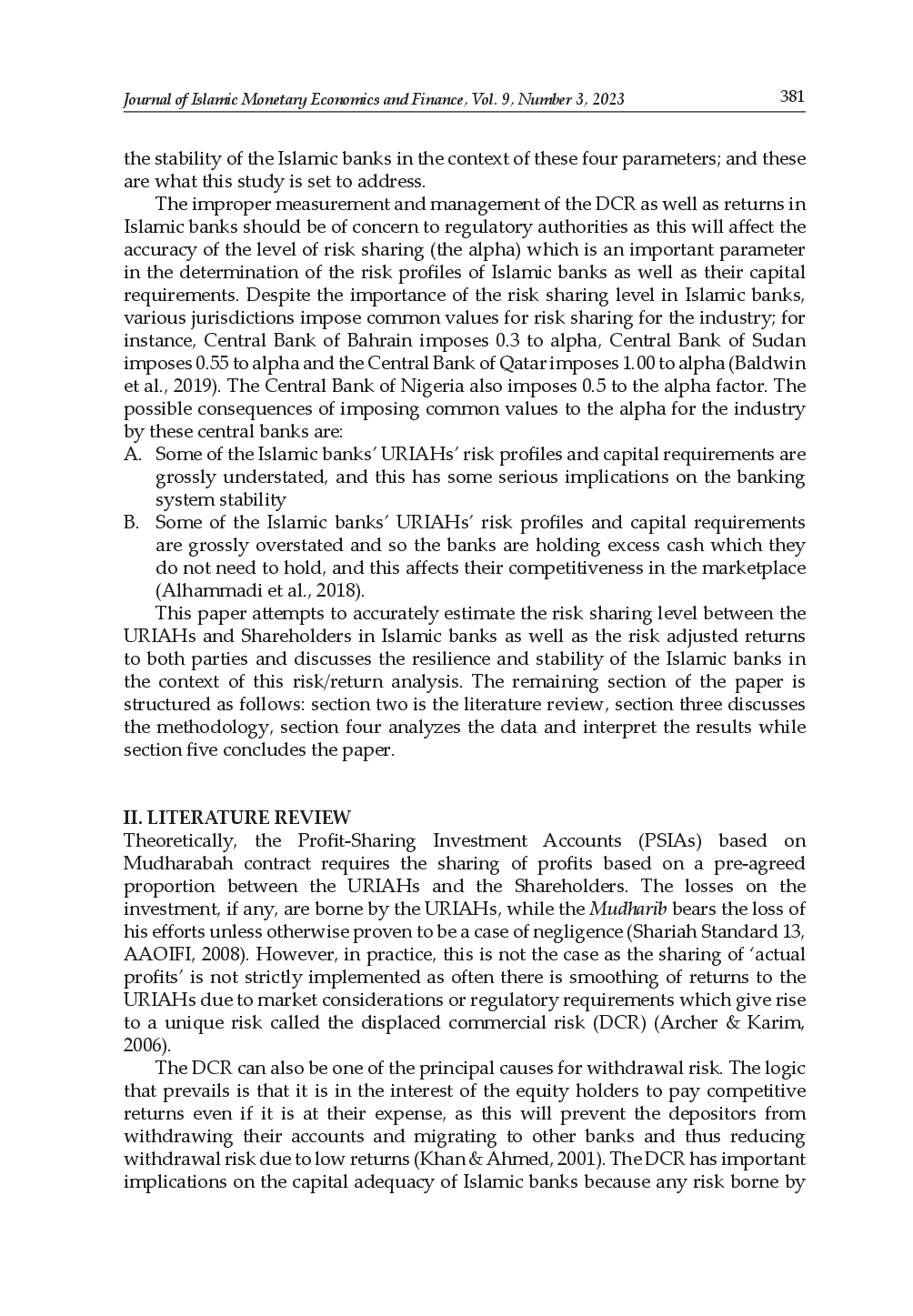 Journal of Islamic Monetary Economics and Finance, Vol. 9, Number 3, 2023 381

the stability of the Islamic banks in the context of these four parameters; and these are what this study is set to address.

The improper measurement and management of the DCR as well as returns in Islamic banks should be of concern to regulatory authorities as this will affect the accuracy of the level of risk sharing (the alpha) which is an important parameter in the determination of the risk profiles of Islamic banks as well as their capital requirements. Despite the importance of the risk sharing level in Islamic banks, various jurisdictions impose common values for risk sharing for the industry; for instance, Central Bank of Bahrain imposes 0.3 to alpha, Central Bank of Sudan imposes 0.55 to alpha and the Central Bank of Qatar imposes 1.00 to alpha (Baldwin et al., 2019). The Central Bank of Nigeria also imposes 0.5 to the alpha factor. The possible consequences of imposing common values to the alpha for the industry by these central banks are:

A. Some of the Islamic banks' URIAHs' risk profiles and capital requirements are grossly understated, and this has some serious implications on the banking system stability

B. Some of the Islamic banks' URIAHs' risk profiles and capital requirements are grossly overstated and so the banks are holding excess cash which they do not need to hold, and this affects their competitiveness in the marketplace (Alhammadi et al., 2018).

This paper attempts to accurately estimate the risk sharing level between the URIAHs and Shareholders in Islamic banks as well as the risk adjusted returns to both parties and discusses the resilience and stability of the Islamic banks in the context of this risk/return analysis. The remaining section of the paper is structured as follows: section two is the literature review, section three discusses the methodology, section four analyzes the data and interpret the results while section five concludes the paper.

II. LITERATURE REVIEW

Theoretically, the Profit-Sharing Investment Accounts (PSIAs) based on Mudharabah contract requires the sharing of profits based on a pre-agreed proportion between the URIAHs and the Shareholders. The losses on the investment, if any, are borne by the URIAHs, while the Mudharib bears the loss of his efforts unless otherwise proven to be a case of negligence (Shariah Standard 13, AAOIFI, 2008). However, in practice, this is not the case as the sharing of 'actual profits' is not strictly implemented as often there is smoothing of returns to the URIAHs due to market considerations or regulatory requirements which give rise to a unique risk called the displaced commercial risk (DCR) (Archer & Karim, 2006).

The DCR can also be one of the principal causes for withdrawal risk. The logic that prevails is that it is in the interest of the equity holders to pay competitive returns even if it is at their expense, as this will prevent the depositors from withdrawing their accounts and migrating to other banks and thus reducing withdrawal risk due to low returns (Khan & Ahmed, 2001). The DCR has important implications on the capital adequacy of Islamic banks because any risk borne by